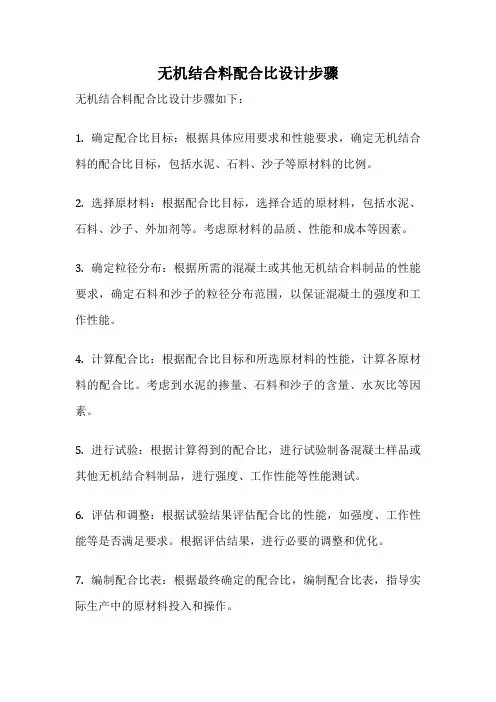 无机结合料配合比设计步骤

无机结合料配合比设计步骤如下：

1. 确定配合比目标：根据具体应用要求和性能要求，确定无机结合料的配合比目标，包括水泥、石料、沙子等原材料的比例。

2. 选择原材料：根据配合比目标，选择合适的原材料，包括水泥、石料、沙子、外加剂等。考虑原材料的品质、性能和成本等因素。

3. 确定粒径分布：根据所需的混凝土或其他无机结合料制品的性能要求，确定石料和沙子的粒径分布范围，以保证混凝土的强度和工作性能。

4. 计算配合比：根据配合比目标和所选原材料的性能，计算各原材料的配合比。考虑到水泥的掺量、石料和沙子的含量、水灰比等因素。

5. 进行试验：根据计算得到的配合比，进行试验制备混凝土样品或其他无机结合料制品，进行强度、工作性能等性能测试。

6. 评估和调整：根据试验结果评估配合比的性能，如强度、工作性能等是否满足要求。根据评估结果，进行必要的调整和优化。

7. 编制配合比表：根据最终确定的配合比，编制配合比表，指导实际生产中的原材料投入和操作。